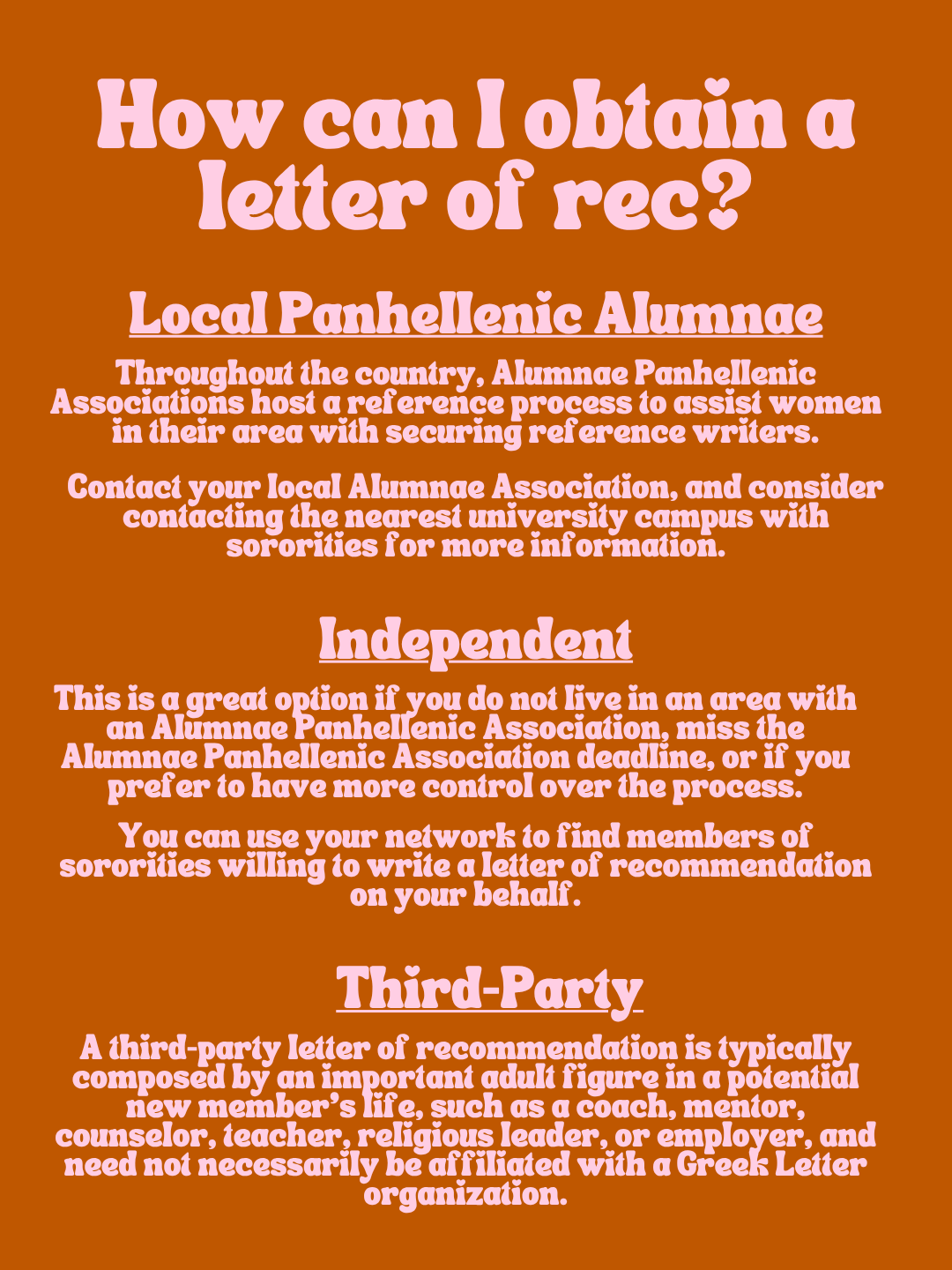 How can I obtain a letter of rec?

Local Panhellenic Alumnae

Throughout the country, Alumnae Panhellenic Associations host a reference process to assist women in their area with securing reference writers.

Contact your local Alumnae Association, and consider contacting the nearest university campus with sororities for more information.

Independent

This is a great option if you do not live in an area with an Alumnae Panhellenic Association, miss the Alumnae Panhellenic Association deadline, or if you prefer to have more control over the process.

You can use your network to find members of sororities willing to write a letter of recommendation on your behalf.

Third-Party

A third-party letter of recommendation is typically composed by an important adult figure in a potential new member's life, such as a coach, mentor, counselor, teacher, religious leader, or employer, and need not necessarily be affiliated with a Greek Letter organization.